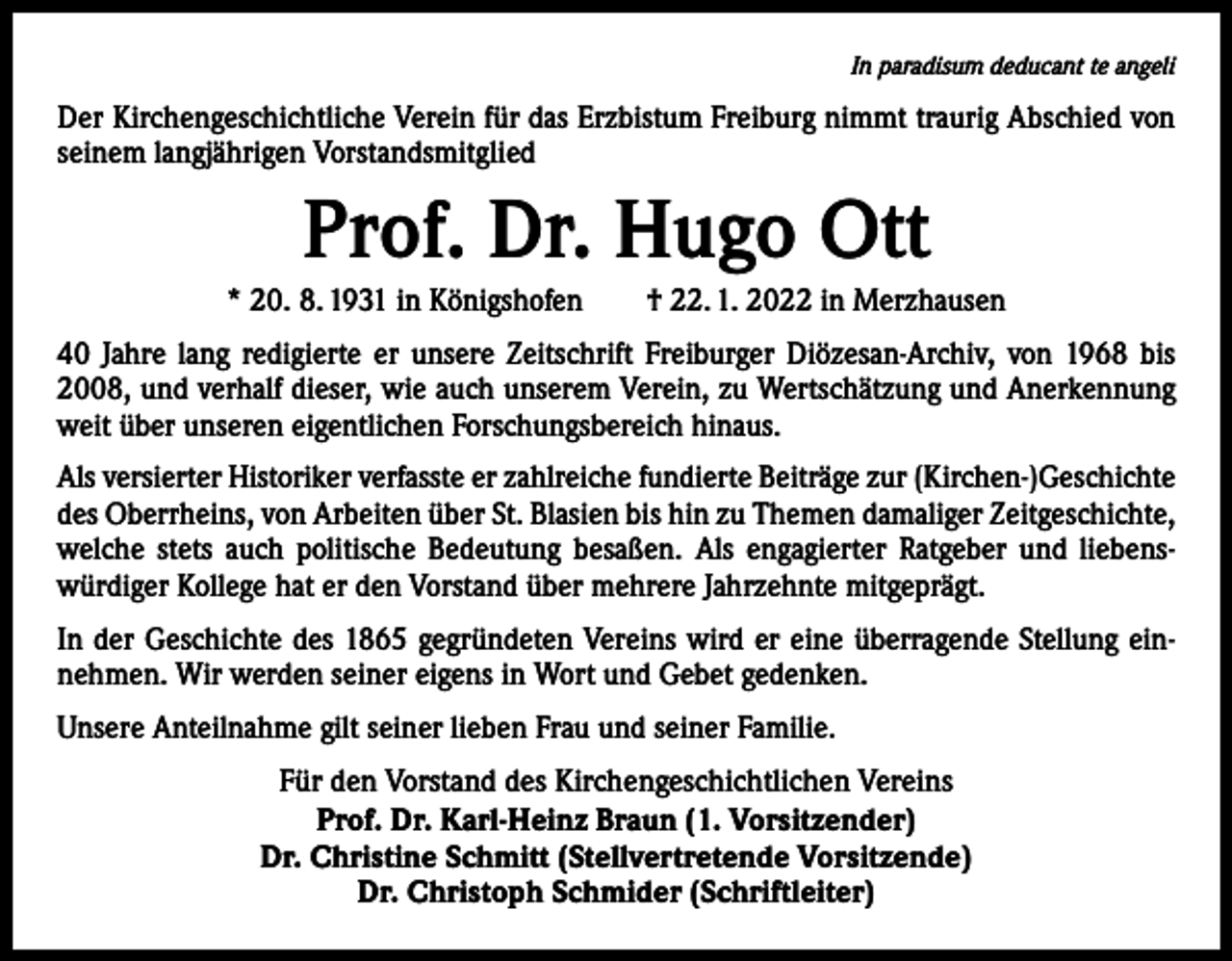 In paradisum deducant te angeli

Der Kirchengeschichtliche Verein für das Erzbistum Freiburg nimmt traurig Abschied von seinem langjährigen Vorstandsmitglied

Prof. Dr. Hugo Ott

* 20. 8. 1931 in Königshofen † 22. 1. 2022 in Merzhausen

40 Jahre lang redigierte er unsere Zeitschrift Freiburger Diözesan-Archiv, von 1968 bis 2008, und verhalf dieser, wie auch unserem Verein, zu Wertschätzung und Anerkennung weit über unseren eigentlichen Forschungsbereich hinaus.

Als versierter Historiker verfasste er zahlreiche fundierte Beiträge zur (Kirchen-)Geschichte des Oberrheins, von Arbeiten über St. Blasien bis hin zu Themen damaliger Zeitgeschichte, welche stets auch politische Bedeutung besaßen. Als engagierter Ratgeber und liebenswürdiger Kollege hat er den Vorstand über mehrere Jahrzehnte mitgeprägt.

In der Geschichte des 1865 gegründeten Vereins wird er eine überragende Stellung einnehmen. Wir werden seiner eigens in Wort und Gebet gedenken.

Unsere Anteilnahme gilt seiner lieben Frau und seiner Familie.

Für den Vorstand des Kirchengeschichtlichen Vereins
Prof. Dr. Karl-Heinz Braun (1. Vorsitzender)
Dr. Christine Schmitt (Stellvertretende Vorsitzende)
Dr. Christoph Schmider (Schriftleiter)